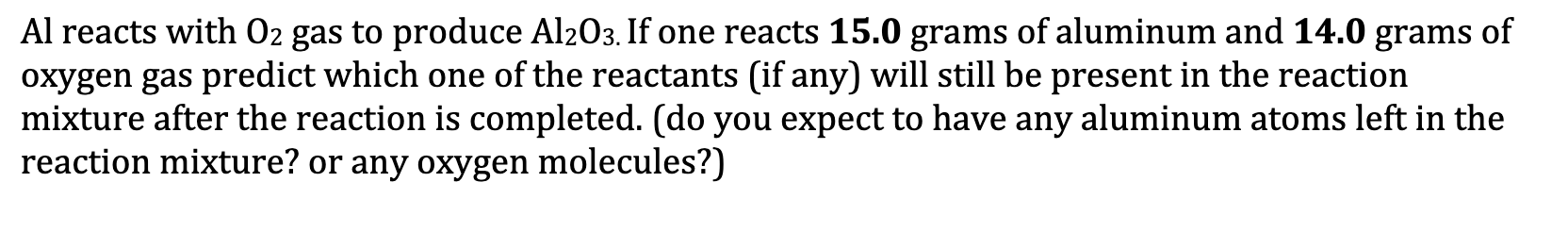 Al reacts with $O_2$ gas to produce $Al_2O_3$. If one reacts **15.0** grams of aluminum and **14.0** grams of oxygen gas predict which one of the reactants (if any) will still be present in the reaction mixture after the reaction is completed. (do you expect to have any aluminum atoms left in the reaction mixture? or any oxygen molecules?)